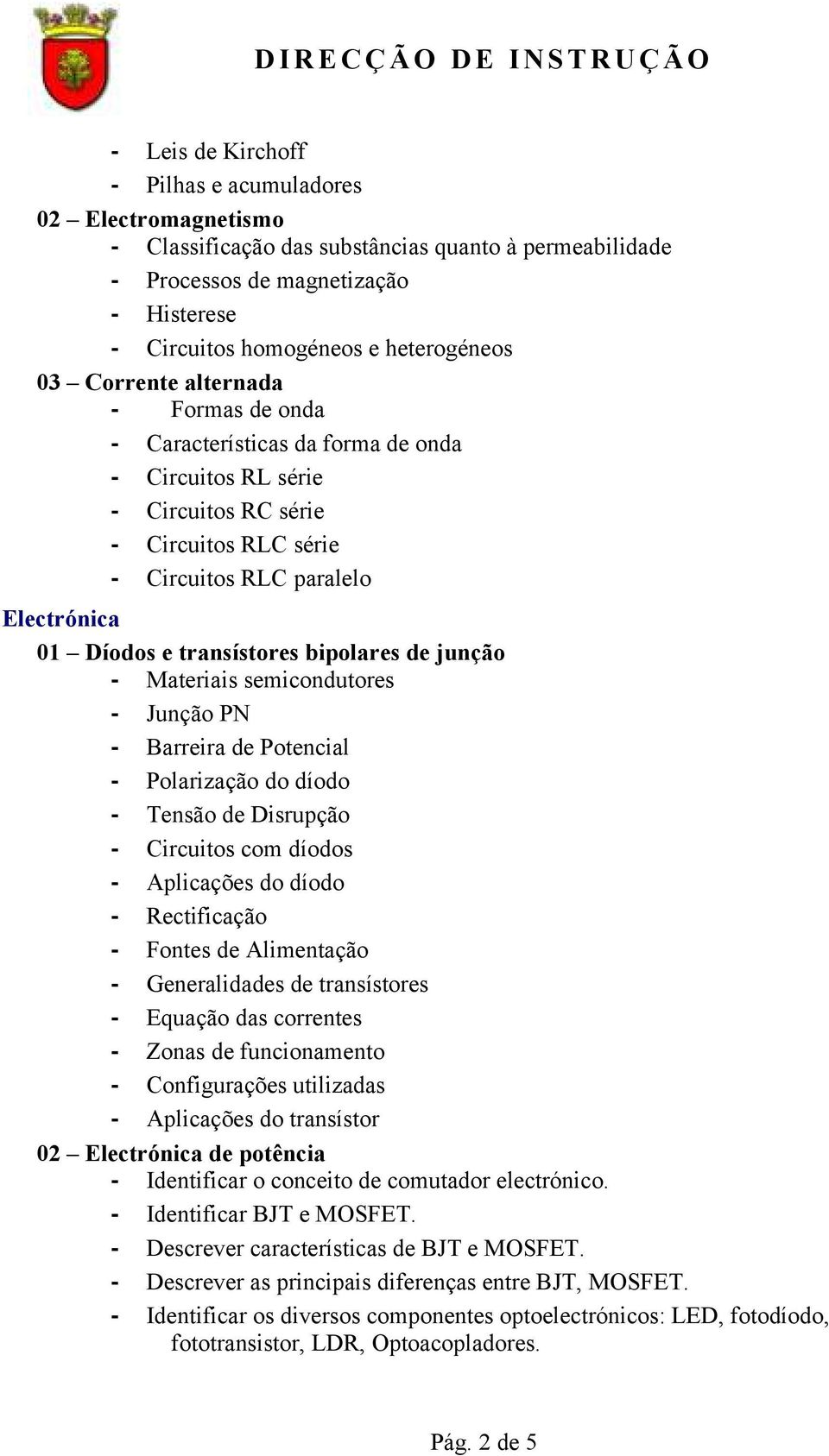 DIRECÇÃO DE INSTRUÇÃO

- Leis de Kirchoff
- Pilhas e acumuladores

02 – Electromagnetismo
- Classificação das substâncias quanto à permeabilidade
- Processos de magnetização
- Histerese
- Circuitos homogéneos e heterogéneos

03 – Corrente alternada
- Formas de onda
- Características da forma de onda
- Circuitos RL série
- Circuitos RC série
- Circuitos RLC série
- Circuitos RLC paralelo

Electrónica

01 – Díodos e transístores bipolares de junção
- Materiais semicondutores
- Junção PN
- Barreira de Potencial
- Polarização do díodo
- Tensão de Disrupção
- Circuitos com díodos
- Aplicações do díodo
- Rectificação
- Fontes de Alimentação
- Generalidades de transístores
- Equação das correntes
- Zonas de funcionamento
- Configurações utilizadas
- Aplicações do transístor

02 – Electrónica de potência
- Identificar o conceito de comutador electrónico.
- Identificar BJT e MOSFET.
- Descrever características de BJT e MOSFET.
- Descrever as principais diferenças entre BJT, MOSFET.
- Identificar os diversos componentes optoelectrónicos: LED, fotodíodo, fototransistor, LDR, Optoacopladores.

Pág. 2 de 5